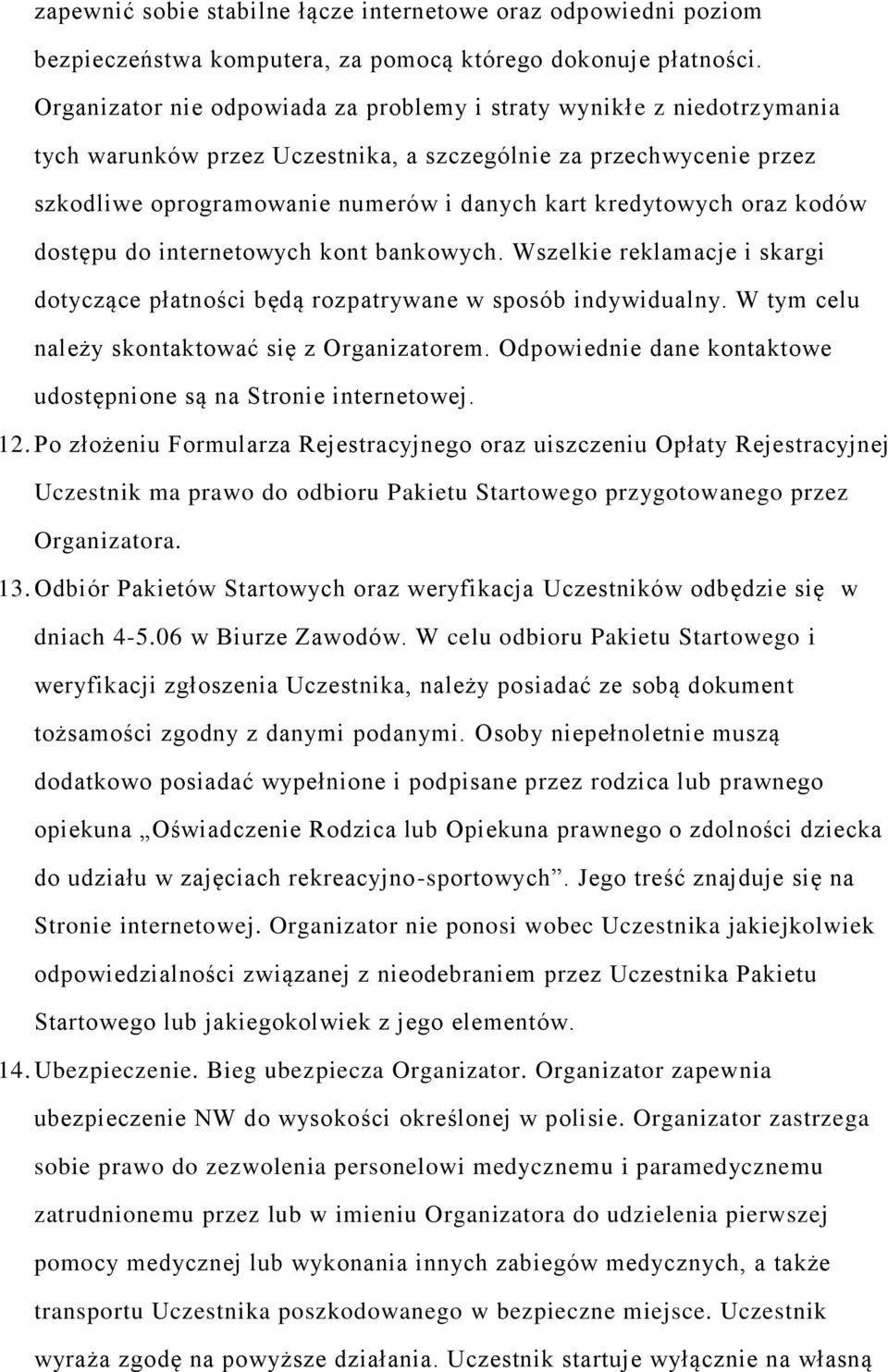 zapewnić sobie stabilne łącze internetowe oraz odpowiedni poziom bezpieczeństwa komputera, za pomocą którego dokonuje płatności. Organizator nie odpowiada za problemy i straty wynikłe z niedotrzymania tych warunków przez Uczestnika, a szczególnie za przechwycenie przez szkodliwe oprogramowanie numerów i danych kart kredytowych oraz kodów dostępu do internetowych kont bankowych. Wszelkie reklamacje i skargi dotyczące płatności będą rozpatrywane w sposób indywidualny. W tym celu należy skontaktować się z Organizatorem. Odpowiednie dane kontaktowe udostępnione są na Stronie internetowej.

12. Po złożeniu Formularza Rejestracyjnego oraz uiszczeniu Opłaty Rejestracyjnej Uczestnik ma prawo do odbioru Pakietu Startowego przygotowanego przez Organizatora.

13. Odbiór Pakietów Startowych oraz weryfikacja Uczestników odbędzie się w dniach 4-5.06 w Biurze Zawodów. W celu odbioru Pakietu Startowego i weryfikacji zgłoszenia Uczestnika, należy posiadać ze sobą dokument tożsamości zgodny z danymi podanymi. Osoby niepełnoletnie muszą dodatkowo posiadać wypełnione i podpisane przez rodzica lub prawnego opiekuna „Oświadczenie Rodzica lub Opiekuna prawnego o zdolności dziecka do udziału w zajęciach rekreacyjno-sportowych”. Jego treść znajduje się na Stronie internetowej. Organizator nie ponosi wobec Uczestnika jakiejkolwiek odpowiedzialności związanej z nieodebraniem przez Uczestnika Pakietu Startowego lub jakiegokolwiek z jego elementów.

14. Ubezpieczenie. Bieg ubezpiecza Organizator. Organizator zapewnia ubezpieczenie NW do wysokości określonej w polisie. Organizator zastrzega sobie prawo do zezwolenia personelowi medycznemu i paramedycznemu zatrudnionemu przez lub w imieniu Organizatora do udzielenia pierwszej pomocy medycznej lub wykonania innych zabiegów medycznych, a także transportu Uczestnika poszkodowanego w bezpieczne miejsce. Uczestnik wyraża zgodę na powyższe działania. Uczestnik startuje wyłącznie na własną